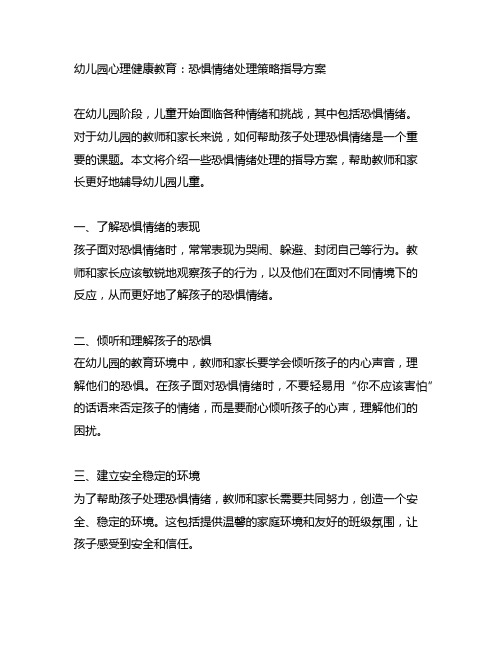 幼儿园心理健康教育：恐惧情绪处理策略指导方案

在幼儿园阶段，儿童开始面临各种情绪和挑战，其中包括恐惧情绪。对于幼儿园的教师和家长来说，如何帮助孩子处理恐惧情绪是一个重要的课题。本文将介绍一些恐惧情绪处理的指导方案，帮助教师和家长更好地辅导幼儿园儿童。

一、了解恐惧情绪的表现
孩子面对恐惧情绪时，常常表现为哭闹、躲避、封闭自己等行为。教师和家长应该敏锐地观察孩子的行为，以及他们在面对不同情境下的反应，从而更好地了解孩子的恐惧情绪。

二、倾听和理解孩子的恐惧
在幼儿园的教育环境中，教师和家长要学会倾听孩子的内心声音，理解他们的恐惧。在孩子面对恐惧情绪时，不要轻易用“你不应该害怕”的话语来否定孩子的情绪，而是要耐心倾听孩子的心声，理解他们的困扰。

三、建立安全稳定的环境
为了帮助孩子处理恐惧情绪，教师和家长需要共同努力，创造一个安全、稳定的环境。这包括提供温馨的家庭环境和友好的班级氛围，让孩子感受到安全和信任。